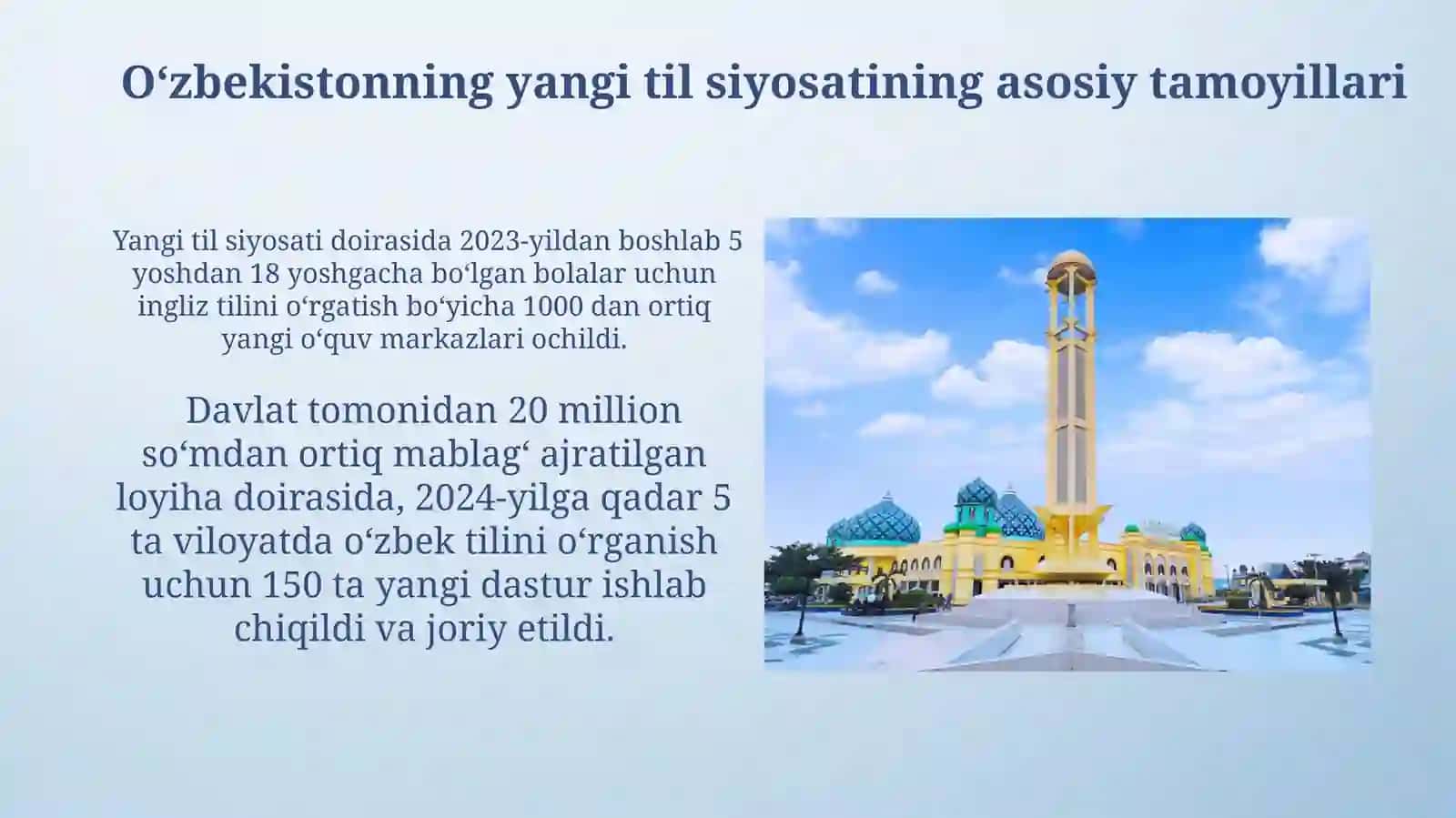 O‘zbekistonning yangi til siyosatining asosiy tamoyillari

Yangi til siyosati doirasida 2023-yildan boshlab 5 yoshdan 18 yoshgacha bo‘lgan bolalar uchun ingliz tilini o‘rgatish bo‘yicha 1000 dan ortiq yangi o‘quv markazlari ochildi.

Davlat tomonidan 20 million so‘mdan ortiq mablag‘ ajratilgan loyiha doirasida, 2024-yilga qadar 5 ta viloyatda o‘zbek tilini o‘rganish uchun 150 ta yangi dastur ishlab chiqildi va joriy etildi.